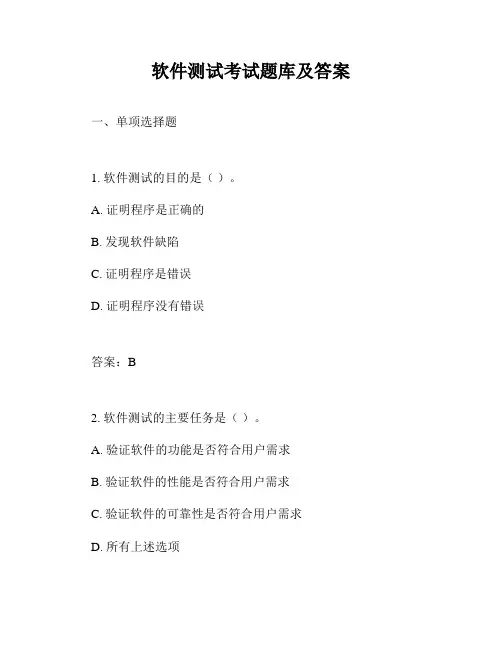 软件测试考试题库及答案

一、单项选择题

1. 软件测试的目的是（ ）。

A. 证明程序是正确的

B. 发现软件缺陷

C. 证明程序是错误

D. 证明程序没有错误

答案：B

2. 软件测试的主要任务是（ ）。

A. 验证软件的功能是否符合用户需求

B. 验证软件的性能是否符合用户需求

C. 验证软件的可靠性是否符合用户需求

D. 所有上述选项